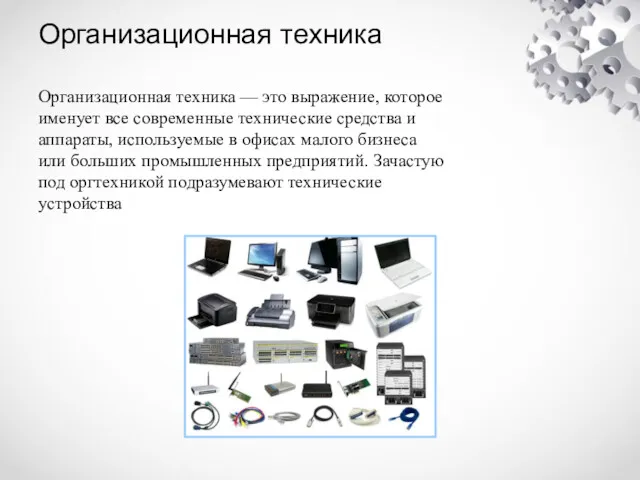 Организационная техника

Организационная техника — это выражение, которое именует все современные технические средства и аппараты, используемые в офисах малого бизнеса или больших промышленных предприятий. Зачастую под оргтехникой подразумевают технические устройства